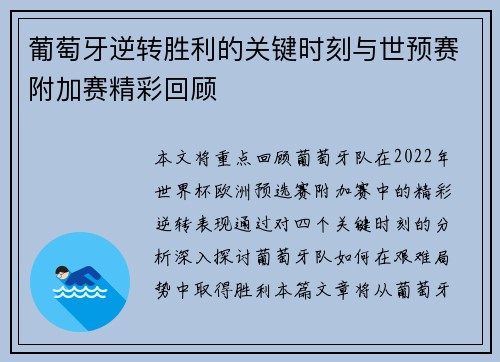 葡萄牙逆转胜利的关键时刻与世预赛附加赛精彩回顾

本文将重点回顾葡萄牙队在2022年世界杯欧洲预选赛附加赛中的精彩逆转表现通过对四个关键时刻的分析深入探讨葡萄牙队如何在艰难局势中取得胜利本篇文章将从葡萄牙